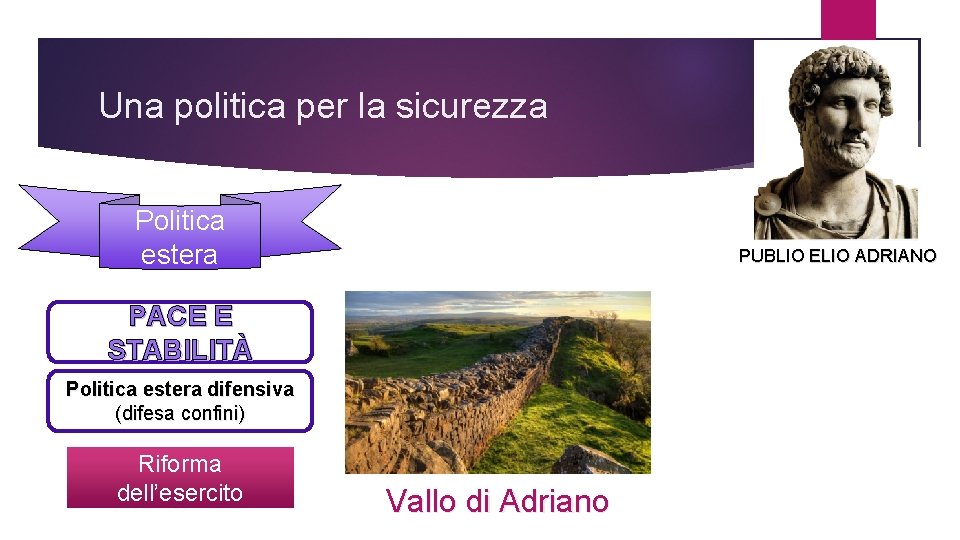 Una politica per la sicurezza

PUBLIO ELIO ADRIANO

Politica estera

PACE E STABILITÀ

Politica estera difensiva (difesa confini)

Riforma dell'esercito

Vallo di Adriano